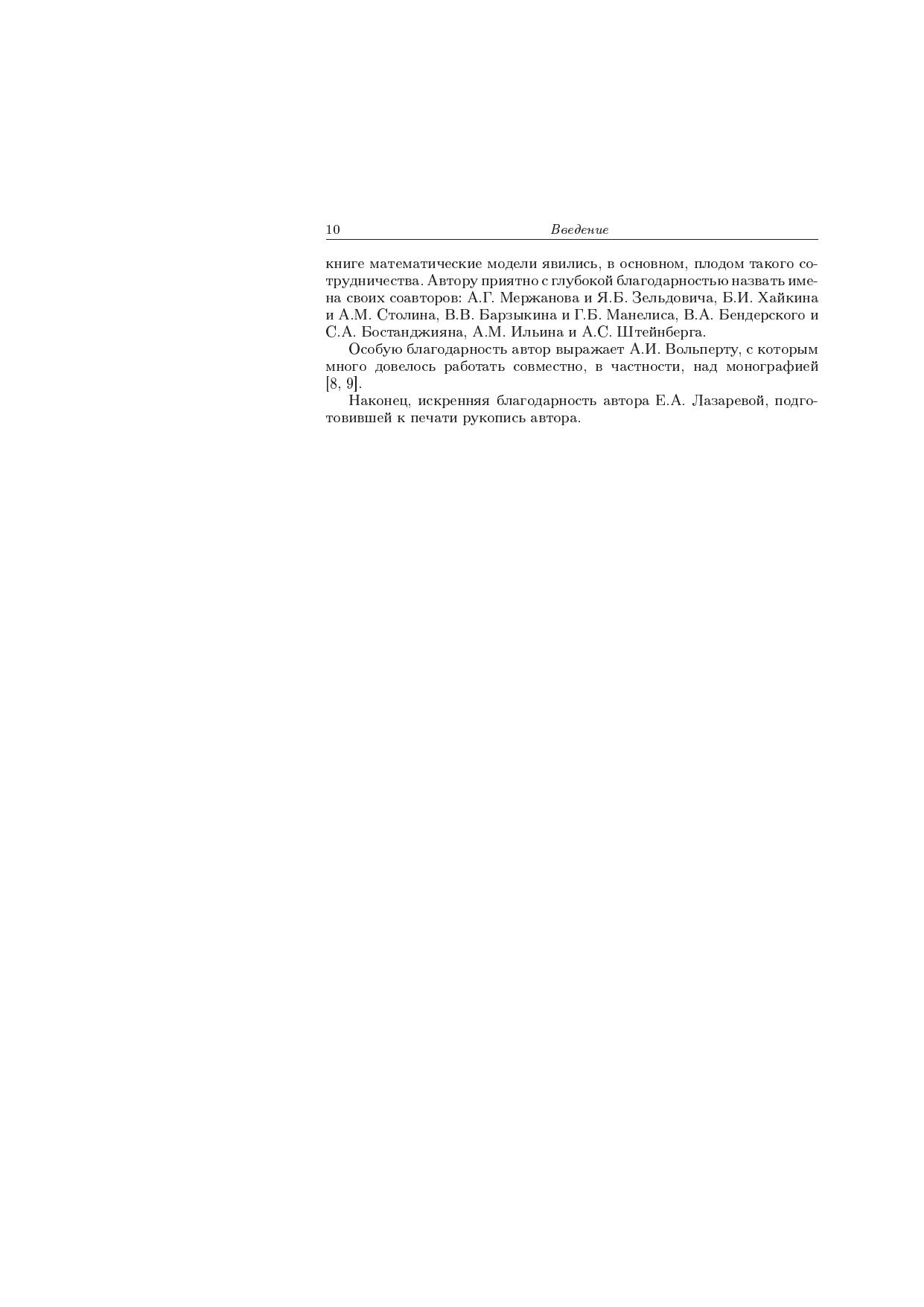 10 Введение

книге математические модели явились, в основном, плодом такого сотрудничества. Автору приятно с глубокой благодарностью назвать имена своих соавторов: А.Г. Мержанова и Я.Б. Зельдовича, Б.И. Хайкина и А.М. Столина, В.В. Барзыкина и Г.Б. Манелиса, В.А. Бендерского и С.А. Бостанджияна, А.М. Ильина и А.С. Штейнберга.

Особую благодарность автор выражает А.И. Вольперту, с которым много довелось работать совместно, в частности, над монографией [8, 9].

Наконец, искренняя благодарность автора Е.А. Лазаревой, подготовившей к печати рукопись автора.